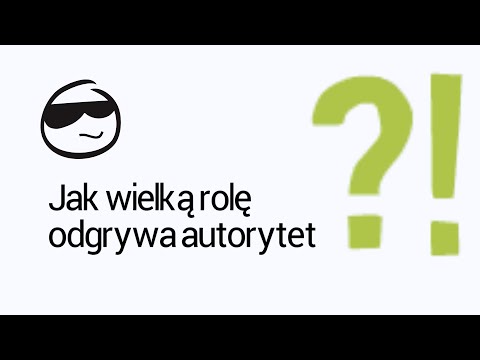 Jak wielką rolę odgrywa autorytet

?!